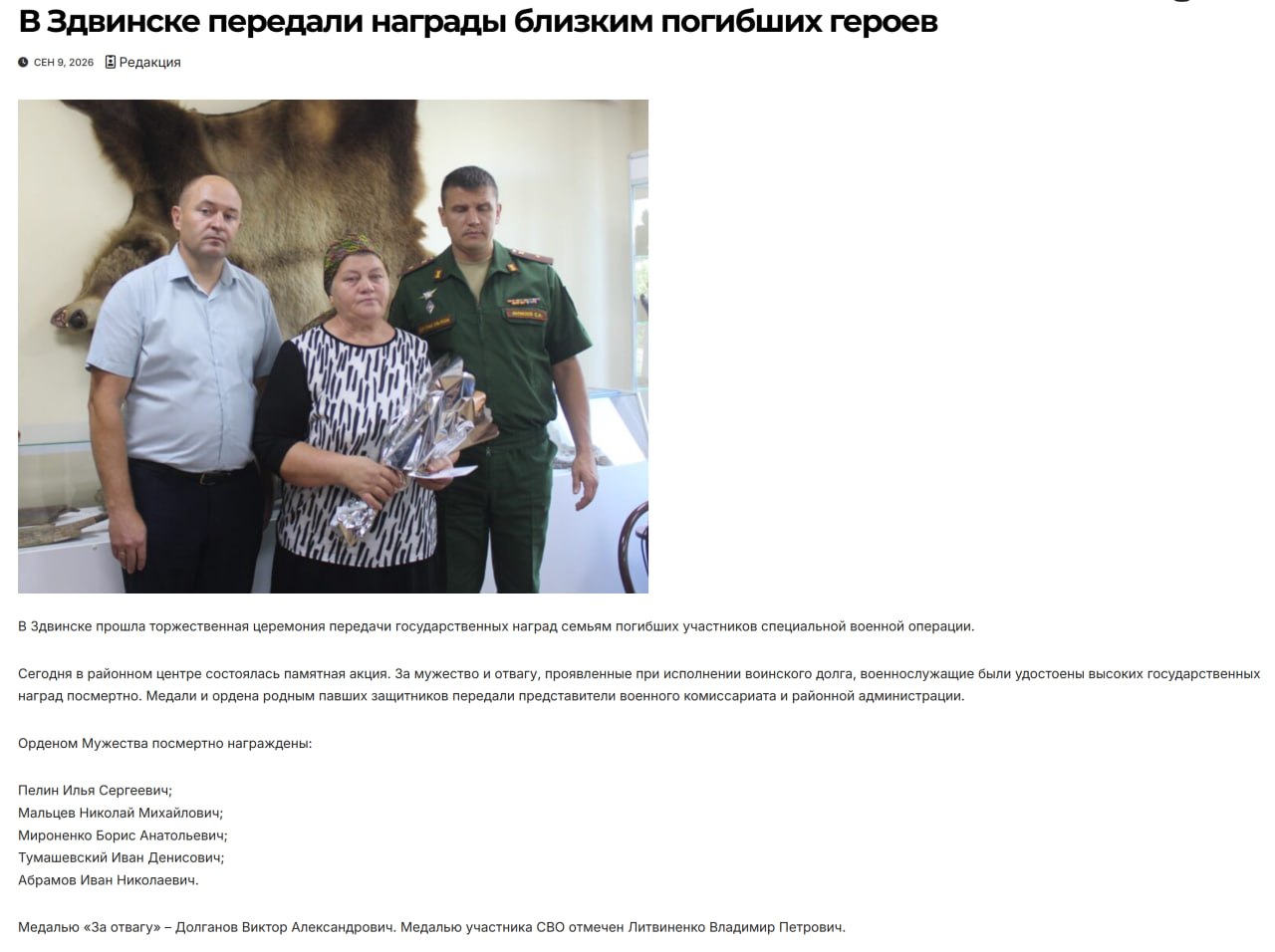 В Здвинске передали награды близким погибших героев

СЕН 9, 2026 Редакция

В Здвинске прошла торжественная церемония передачи государственных наград семьям погибших участников специальной военной операции.

Сегодня в районном центре состоялась памятная акция. За мужество и отвагу, проявленные при исполнении воинского долга, военнослужащие были удостоены высоких государственных наград посмертно. Медали и ордена родным павших защитников передали представители военного комиссариата и районной администрации.

Орденом Мужества посмертно награждены:

Пелин Илья Сергеевич;
Мальцев Николай Михайлович;
Мироненко Борис Анатольевич;
Тумашевский Иван Денисович;
Абрамов Иван Николаевич.

Медалью «За отвагу» – Долганов Виктор Александрович. Медалью участника СВО отмечен Литвиненко Владимир Петрович.